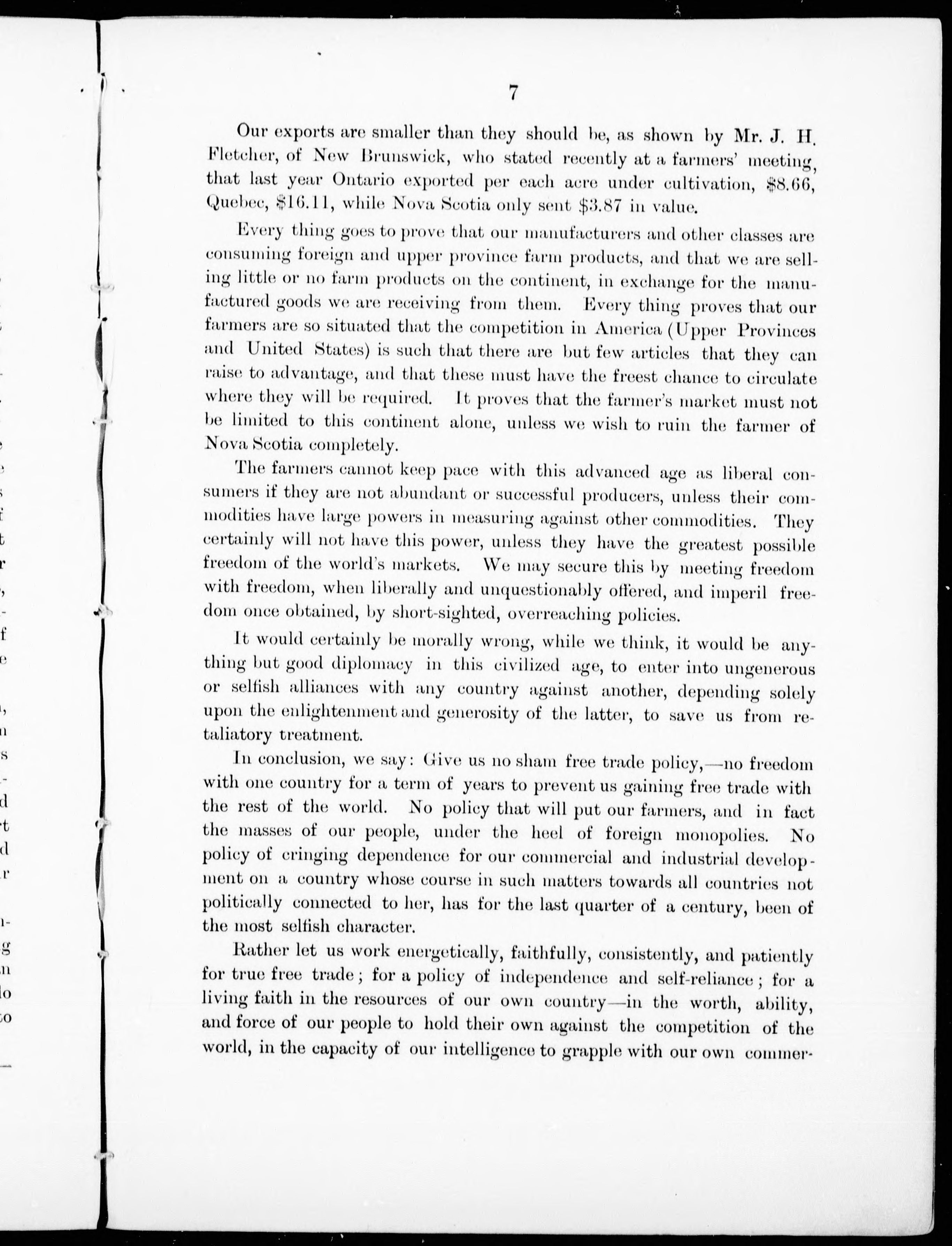 7

Our exports are smaller than they should be, as shown by Mr. J. H. Fletcher, of New Brunswick, who stated recently at a farmers' meeting, that last year Ontario exported per each acre under cultivation, \$8.66, Quebec, \$16.11, while Nova Scotia only sent \$3.87 in value.

Every thing goes to prove that our manufacturers and other classes are consuming foreign and upper province farm products, and that we are selling little or no farm products on the continent, in exchange for the manufactured goods we are receiving from them. Every thing proves that our farmers are so situated that the competition in America (Upper Provinces and United States) is such that there are but few articles that they can raise to advantage, and that these must have the freest chance to circulate where they will be required. It proves that the farmer's market must not be limited to this continent alone, unless we wish to ruin the farmer of Nova Scotia completely.

The farmers cannot keep pace with this advanced age as liberal consumers if they are not abundant or successful producers, unless their commodities have large powers in measuring against other commodities. They certainly will not have this power, unless they have the greatest possible freedom of the world's markets. We may secure this by meeting freedom with freedom, when liberally and unquestionably offered, and imperil freedom once obtained, by short-sighted, overreaching policies.

It would certainly be morally wrong, while we think, it would be anything but good diplomacy in this civilized age, to enter into ungenerous or selfish alliances with any country against another, depending solely upon the enlightenment and generosity of the latter, to save us from retaliatory treatment.

In conclusion, we say: Give us no sham free trade policy,—no freedom with one country for a term of years to prevent us gaining free trade with the rest of the world. No policy that will put our farmers, and in fact the masses of our people, under the heel of foreign monopolies. No policy of cringing dependence for our commercial and industrial development on a country whose course in such matters towards all countries not politically connected to her, has for the last quarter of a century, been of the most selfish character.

Rather let us work energetically, faithfully, consistently, and patiently for true free trade; for a policy of independence and self-reliance; for a living faith in the resources of our own country—in the worth, ability, and force of our people to hold their own against the competition of the world, in the capacity of our intelligence to grapple with our own commer-